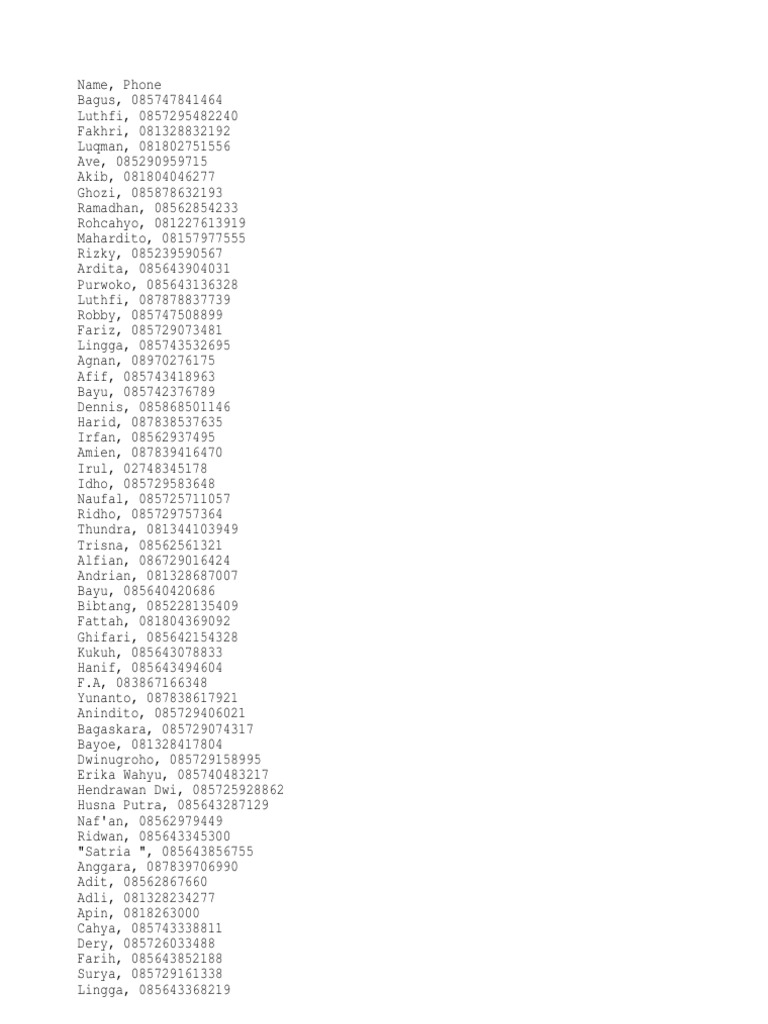 Name, Phone
Bagus, 085747841464
Luthfi, 0857295482240
Fakhri, 081328832192
Luqman, 081802751556
Ave, 085290959715
Akib, 081804046277
Ghozi, 085878632193
Ramadhan, 08562854233
Rohcahyo, 081227613919
Mahardito, 08157977555
Rizky, 085239590567
Ardita, 085643904031
Purwoko, 085643136328
Luthfi, 087878837739
Robby, 085747508899
Fariz, 085729073481
Lingga, 085743532695
Agnan, 08970276175
Afif, 085743418963
Bayu, 085742376789
Dennis, 085868501146
Harid, 087838537635
Irfan, 08562937495
Amien, 087839416470
Irul, 02748345178
Idho, 085729583648
Naufal, 085725711057
Ridho, 085729757364
Thundra, 081344103949
Trisna, 08562561321
Alfian, 086729016424
Andrian, 081328687007
Bayu, 085640420686
Bibtang, 085228135409
Fattah, 081804369092
Ghifari, 085642154328
Kukuh, 085643078833
Hanif, 085643494604
F.A, 083867166348
Yunanto, 087838617921
Anindito, 085729406021
Bagaskara, 085729074317
Bayoe, 081328417804
Dwinugroho, 085729158995
Erika Wahyu, 085740483217
Hendrawan Dwi, 085725928862
Husna Putra, 085643287129
Naf'an, 08562979449
Ridwan, 085643345300
"Satria ", 085643856755
Anggara, 087839706990
Adit, 08562867660
Adli, 081328234277
Apin, 0818263000
Cahya, 085743338811
Dery, 085726033488
Farih, 085643852188
Surya, 085729161338
Lingga, 085643368219